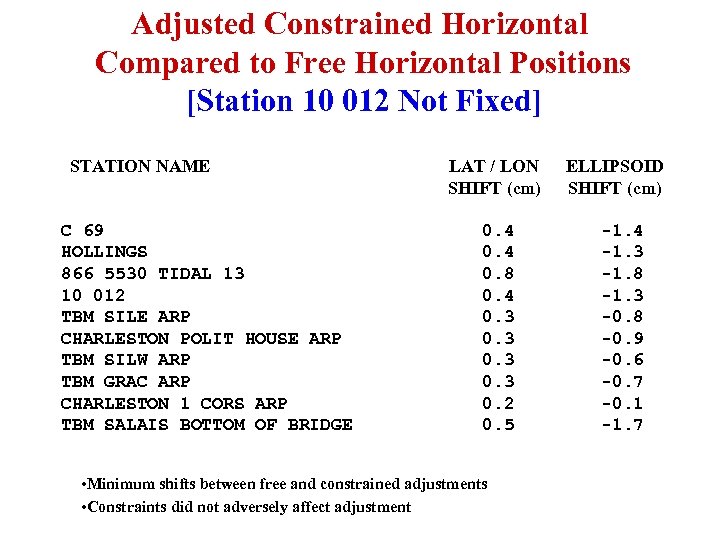 Adjusted Constrained Horizontal Compared to Free Horizontal Positions [Station 10 012 Not Fixed]

| STATION NAME | LAT / LON SHIFT (cm) | ELLIPSOID SHIFT (cm) |
|---|---|---|
| C 69 | 0.4 | -1.4 |
| HOLLINGS | 0.4 | -1.3 |
| 866 5530 TIDAL 13 | 0.8 | -1.8 |
| 10 012 | 0.4 | -1.3 |
| TBM SILE ARP | 0.3 | -0.8 |
| CHARLESTON POLIT HOUSE ARP | 0.3 | -0.9 |
| TBM SILW ARP | 0.3 | -0.6 |
| TBM GRAC ARP | 0.3 | -0.7 |
| CHARLESTON 1 CORS ARP | 0.2 | -0.1 |
| TBM SALAIS BOTTOM OF BRIDGE | 0.5 | -1.7 |

•Minimum shifts between free and constrained adjustments
•Constraints did not adversely affect adjustment